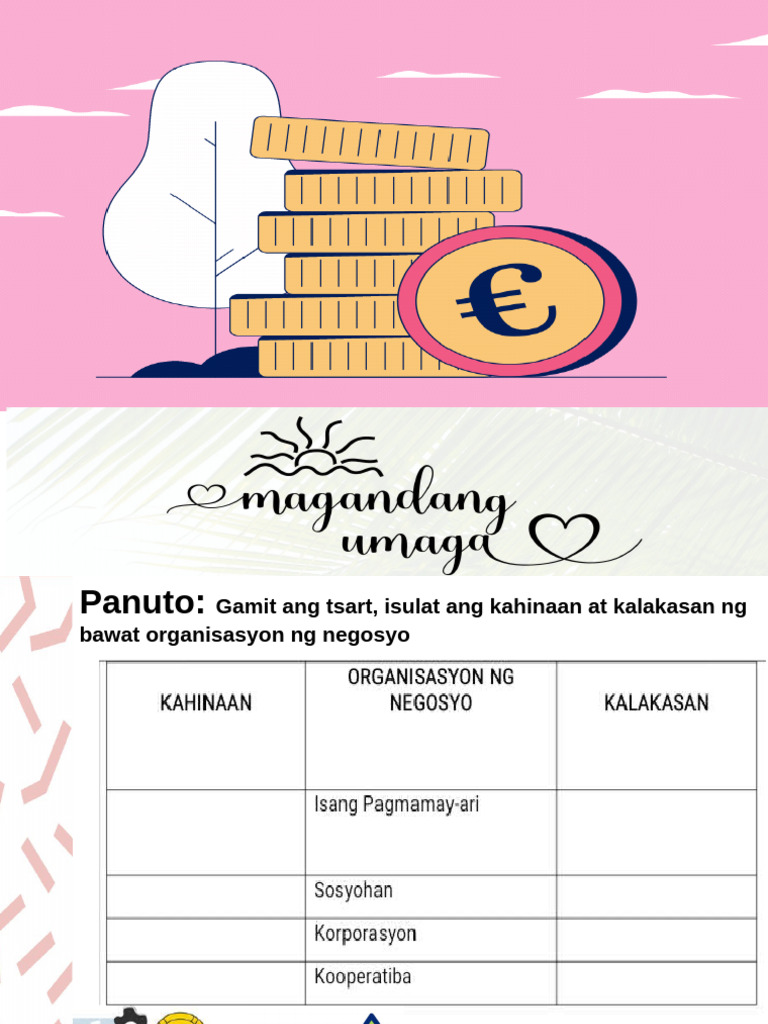 €

magandang umaga

Panuto: Gamit ang tsart, isulat ang kahinaan at kalakasan ng bawat organisasyon ng negosyo

| KAHINAAN | ORGANISASYON NG NEGOSYO | KALAKASAN |
|---|---|---|
| | Isang Pagmamay-ari | |
| | Sosyohan | |
| | Korporasyon | |
| | Kooperatiba | |